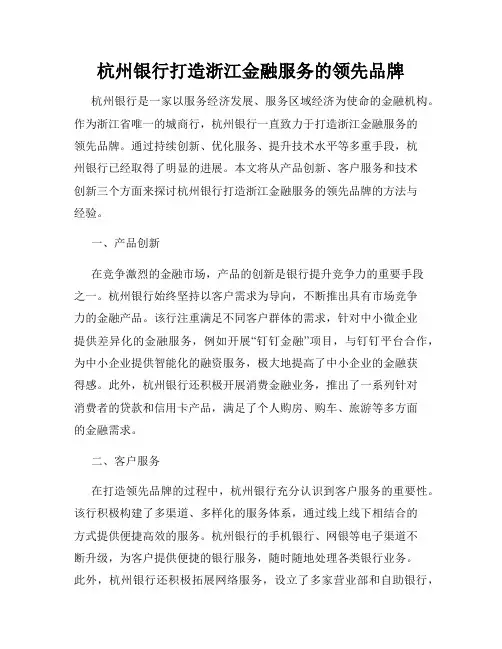 杭州银行打造浙江金融服务的领先品牌

杭州银行是一家以服务经济发展、服务区域经济为使命的金融机构。作为浙江省唯一的城商行，杭州银行一直致力于打造浙江金融服务的领先品牌。通过持续创新、优化服务、提升技术水平等多重手段，杭州银行已经取得了明显的进展。本文将从产品创新、客户服务和技术创新三个方面来探讨杭州银行打造浙江金融服务的领先品牌的方法与经验。

一、产品创新

在竞争激烈的金融市场，产品的创新是银行提升竞争力的重要手段之一。杭州银行始终坚持以客户需求为导向，不断推出具有市场竞争力的金融产品。该行注重满足不同客户群体的需求，针对中小微企业提供差异化的金融服务，例如开展“钉钉金融”项目，与钉钉平台合作，为中小企业提供智能化的融资服务，极大地提高了中小企业的金融获得感。此外，杭州银行还积极开展消费金融业务，推出了一系列针对消费者的贷款和信用卡产品，满足了个人购房、购车、旅游等多方面的金融需求。

二、客户服务

在打造领先品牌的过程中，杭州银行充分认识到客户服务的重要性。该行积极构建了多渠道、多样化的服务体系，通过线上线下相结合的方式提供便捷高效的服务。杭州银行的手机银行、网银等电子渠道不断升级，为客户提供便捷的银行服务，随时随地处理各类银行业务。此外，杭州银行还积极拓展网络服务，设立了多家营业部和自助银行，